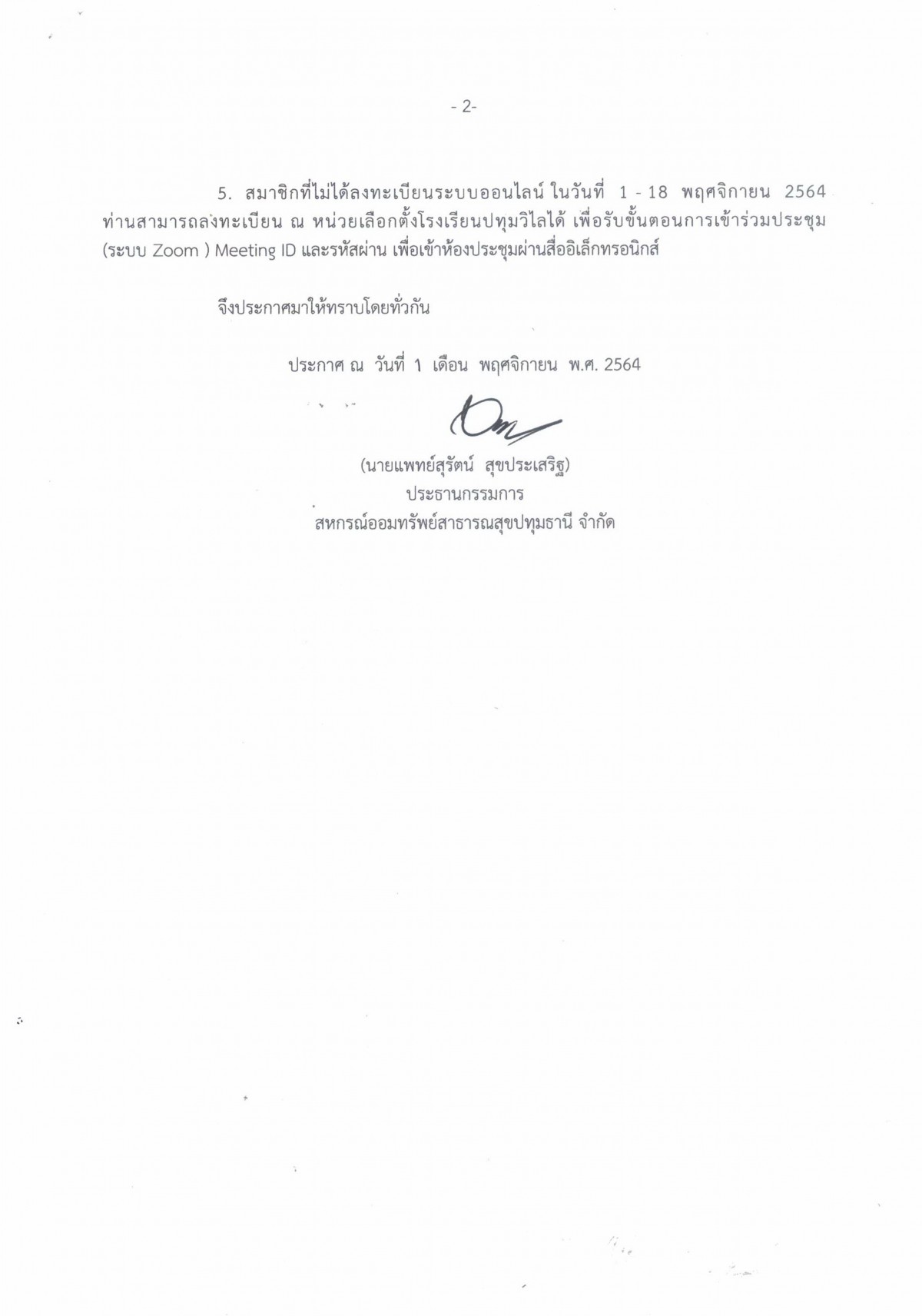 - 2-

5. สมาชิกที่ไม่ได้ลงทะเบียนระบบออนไลน์ ในวันที่ 1 - 18 พฤศจิกายน 2564 ท่านสามารถลงทะเบียน ณ หน่วยเลือกตั้งโรงเรียนปทุมวิไลได้ เพื่อรับขั้นตอนการเข้าร่วมประชุม (ระบบ Zoom ) Meeting ID และรหัสผ่าน เพื่อเข้าห้องประชุมผ่านสื่ออิเล็กทรอนิกส์

จึงประกาศมาให้ทราบโดยทั่วกัน

ประกาศ ณ วันที่ 1 เดือน พฤศจิกายน พ.ศ. 2564

(นายแพทย์สุรัตน์ สุขประเสริฐ)
ประธานกรรมการ
สหกรณ์ออมทรัพย์สาธารณสุขปทุมธานี จำกัด